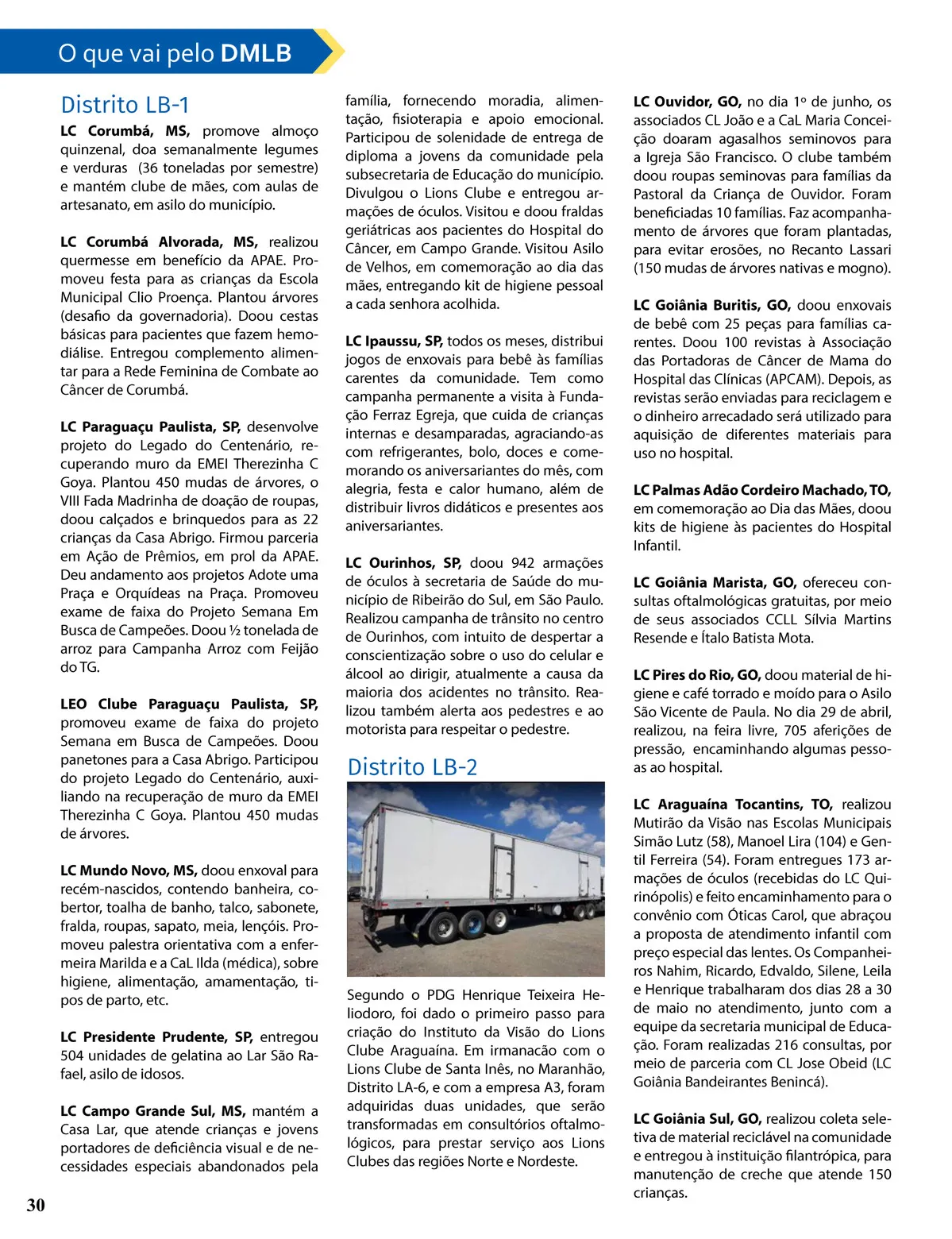 O que vai pelo DMLB

Distrito LB-1

LC Corumbá, MS, promove almoço quinzenal, doa semanalmente legumes e verduras (36 toneladas por semestre) e mantém clube de mães, com aulas de artesanato, em asilo do município.

LC Corumbá Alvorada, MS, realizou quermesse em benefício da APAE. Promoveu festa para as crianças da Escola Municipal Clio Proença. Plantou árvores (desafio da governadoria). Doou cestas básicas para pacientes que fazem hemodiálise. Entregou complemento alimentar para a Rede Feminina de Combate ao Câncer de Corumbá.

LC Paraguaçu Paulista, SP, desenvolve projeto do Legado do Centenário, recuperando muro da EMEI Therezinha C Goya. Plantou 450 mudas de árvores, o VIII Fada Madrinha de doação de roupas, doou calçados e brinquedos para as 22 crianças da Casa Abrigo. Firmou parceria em Ação de Prêmios, em prol da APAE. Deu andamento aos projetos Adote uma Praça e Orquídeas na Praça. Promoveu exame de faixa do Projeto Semana Em Busca de Campeões. Doou ½ tonelada de arroz para Campanha Arroz com Feijão do TG.

LEO Clube Paraguaçu Paulista, SP, promoveu exame de faixa do projeto Semana em Busca de Campeões. Doou panetones para a Casa Abrigo. Participou do projeto Legado do Centenário, auxiliando na recuperação de muro da EMEI Therezinha C Goya. Plantou 450 mudas de árvores.

LC Mundo Novo, MS, doou enxoval para recém-nascidos, contendo banheira, cobertor, toalha de banho, talco, sabonete, fralda, roupas, sapato, meia, lençóis. Promoveu palestra orientativa com a enfermeira Marilda e a CaL Ilda (médica), sobre higiene, alimentação, amamentação, tipos de parto, etc.

LC Presidente Prudente, SP, entregou 504 unidades de gelatina ao Lar São Rafael, asilo de idosos.

LC Campo Grande Sul, MS, mantém a Casa Lar, que atende crianças e jovens portadores de deficiência visual e de necessidades especiais abandonados pela família, fornecendo moradia, alimentação, fisioterapia e apoio emocional. Participou de solenidade de entrega de diploma a jovens da comunidade pela subsecretaria de Educação do município. Divulgou o Lions Clube e entregou armações de óculos. Visitou e doou fraldas geriátricas aos pacientes do Hospital do Câncer, em Campo Grande. Visitou Asilo de Velhos, em comemoração ao dia das mães, entregando kit de higiene pessoal a cada senhora acolhida.

LC Ipaussu, SP, todos os meses, distribui jogos de enxovais para bebê às famílias carentes da comunidade. Tem como campanha permanente a visita à Fundação Ferraz Egreja, que cuida de crianças internas e desamparadas, agraciando-as com refrigerantes, bolo, doces e comemorando os aniversariantes do mês, com alegria, festa e calor humano, além de distribuir livros didáticos e presentes aos aniversariantes.

LC Ourinhos, SP, doou 942 armações de óculos à secretaria de Saúde do município de Ribeirão do Sul, em São Paulo. Realizou campanha de trânsito no centro de Ourinhos, com intuito de despertar a conscientização sobre o uso do celular e álcool ao dirigir, atualmente a causa da maioria dos acidentes no trânsito. Realizou também alerta aos pedestres e ao motorista para respeitar o pedestre.

Distrito LB-2

Segundo o PDG Henrique Teixeira Heliodoro, foi dado o primeiro passo para criação do Instituto da Visão do Lions Clube Araguaína. Em irmanacão com o Lions Clube de Santa Inês, no Maranhão, Distrito LA-6, e com a empresa A3, foram adquiridas duas unidades, que serão transformadas em consultórios oftalmológicos, para prestar serviço aos Lions Clubes das regiões Norte e Nordeste.

LC Ouvidor, GO, no dia 1º de junho, os associados CL João e a CaL Maria Conceição doaram agasalhos seminovos para a Igreja São Francisco. O clube também doou roupas seminovas para famílias da Pastoral da Criança de Ouvidor. Foram beneficiadas 10 famílias. Faz acompanhamento de árvores que foram plantadas, para evitar erosões, no Recanto Lassari (150 mudas de árvores nativas e mogno).

LC Goiânia Buritis, GO, doou enxovais de bebê com 25 peças para famílias carentes. Doou 100 revistas à Associação das Portadoras de Câncer de Mama do Hospital das Clínicas (APCAM). Depois, as revistas serão enviadas para reciclagem e o dinheiro arrecadado será utilizado para aquisição de diferentes materiais para uso no hospital.

LC Palmas Adão Cordeiro Machado, TO, em comemoração ao Dia das Mães, doou kits de higiene às pacientes do Hospital Infantil.

LC Goiânia Marista, GO, ofereceu consultas oftalmológicas gratuitas, por meio de seus associados CCLL Sílvia Martins Resende e Ítalo Batista Mota.

LC Pires do Rio, GO, doou material de higiene e café torrado e moído para o Asilo São Vicente de Paula. No dia 29 de abril, realizou, na feira livre, 705 aferições de pressão, encaminhando algumas pessoas ao hospital.

LC Araguaína Tocantins, TO, realizou Mutirão da Visão nas Escolas Municipais Simão Lutz (58), Manoel Lira (104) e Gentil Ferreira (54). Foram entregues 173 armações de óculos (recebidas do LC Quirinópolis) e feito encaminhamento para o convênio com Óticas Carol, que abraçou a proposta de atendimento infantil com preço especial das lentes. Os Companheiros Nahim, Ricardo, Edvaldo, Silene, Leila e Henrique trabalharam dos dias 28 a 30 de maio no atendimento, junto com a equipe da secretaria municipal de Educação. Foram realizadas 216 consultas, por meio de parceria com CL Jose Obeid (LC Goiânia Bandeirantes Benincá).

LC Goiânia Sul, GO, realizou coleta seletiva de material reciclável na comunidade e entregou à instituição filantrópica, para manutenção de creche que atende 150 crianças.

30